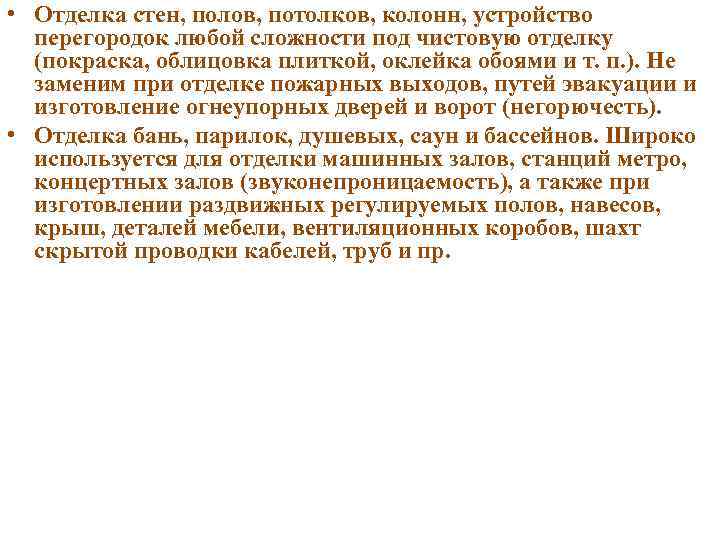 • Отделка стен, полов, потолков, колонн, устройство перегородок любой сложности под чистовую отделку (покраска, облицовка плиткой, оклейка обоями и т. п.). Не заменим при отделке пожарных выходов, путей эвакуации и изготовление огнеупорных дверей и ворот (негорючесть).

• Отделка бань, парилок, душевых, саун и бассейнов. Широко используется для отделки машинных залов, станций метро, концертных залов (звуконепроницаемость), а также при изготовлении раздвижных регулируемых полов, навесов, крыш, деталей мебели, вентиляционных коробов, шахт скрытой проводки кабелей, труб и пр.